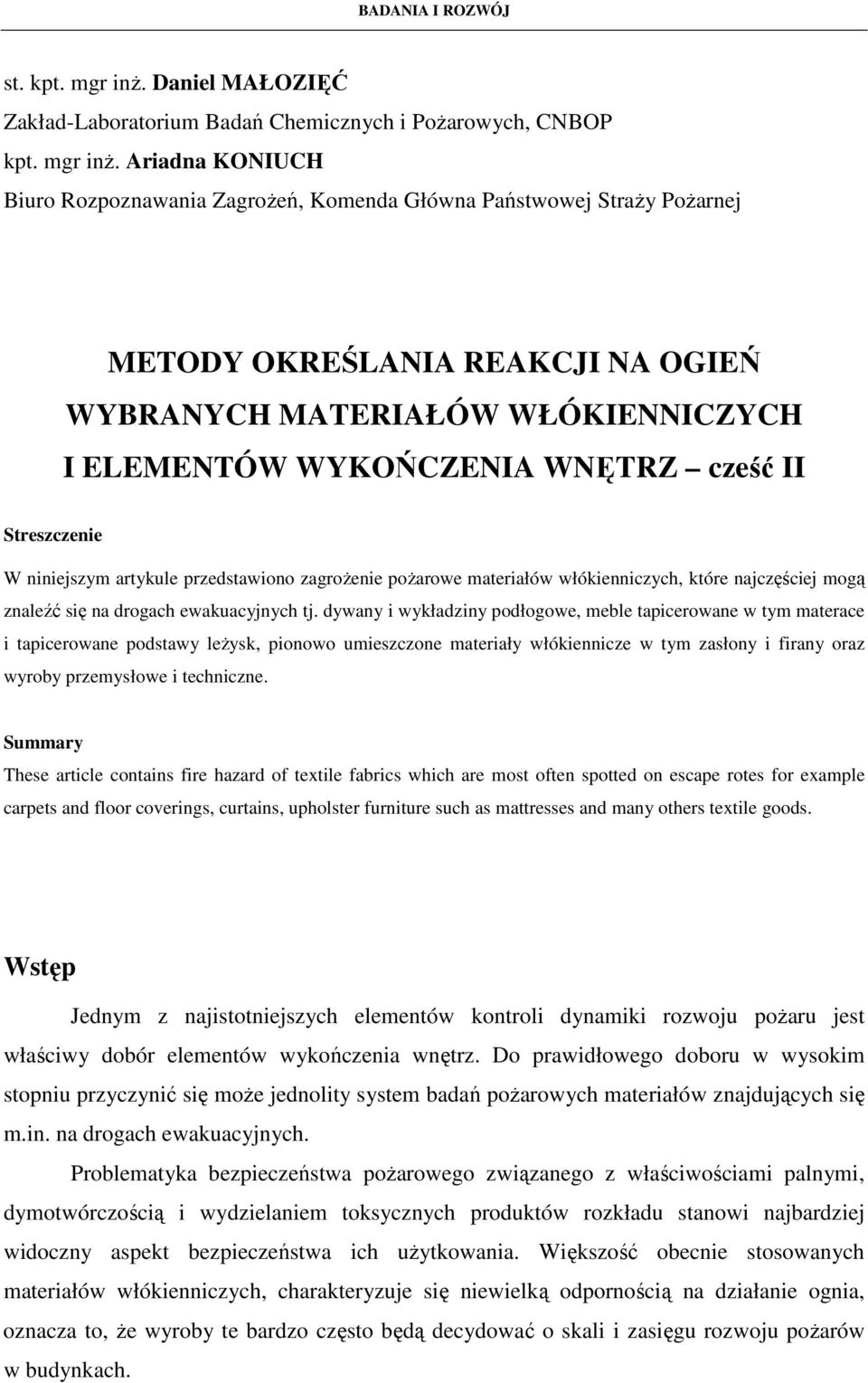 BADANIA I ROZWÓJ

st. kpt. mgr inż. Daniel MAŁOZIĘĆ
Zakład-Laboratorium Badań Chemicznych i Pożarowych, CNBOP
kpt. mgr inż. Ariadna KONIUCH
Biuro Rozpoznawania Zagrożeń, Komenda Główna Państwowej Straży Pożarnej

METODY OKREŚLANIA REAKCJI NA OGIEŃ WYBRANYCH MATERIAŁÓW WŁÓKIENNICZYCH I ELEMENTÓW WYKOŃCZENIA WNĘTRZ – cześć II

Streszczenie

W niniejszym artykule przedstawiono zagrożenie pożarowe materiałów włókienniczych, które najczęściej mogą znaleźć się na drogach ewakuacyjnych tj. dywany i wykładziny podłogowe, meble tapicerowane w tym materace i tapicerowane podstawy leżysk, pionowo umieszczone materiały włókiennicze w tym zasłony i firany oraz wyroby przemysłowe i techniczne.

Summary

These article contains fire hazard of textile fabrics which are most often spotted on escape rotes for example carpets and floor coverings, curtains, upholster furniture such as mattresses and many others textile goods.

Wstęp

Jednym z najistotniejszych elementów kontroli dynamiki rozwoju pożaru jest właściwy dobór elementów wykończenia wnętrz. Do prawidłowego doboru w wysokim stopniu przyczynić się może jednolity system badań pożarowych materiałów znajdujących się m.in. na drogach ewakuacyjnych.

Problematyka bezpieczeństwa pożarowego związanego z właściwościami palnymi, dymotwórczością i wydzielaniem toksycznych produktów rozkładu stanowi najbardziej widoczny aspekt bezpieczeństwa ich użytkowania. Większość obecnie stosowanych materiałów włókienniczych, charakteryzuje się niewielką odpornością na działanie ognia, oznacza to, że wyroby te bardzo często będą decydować o skali i zasięgu rozwoju pożarów w budynkach.